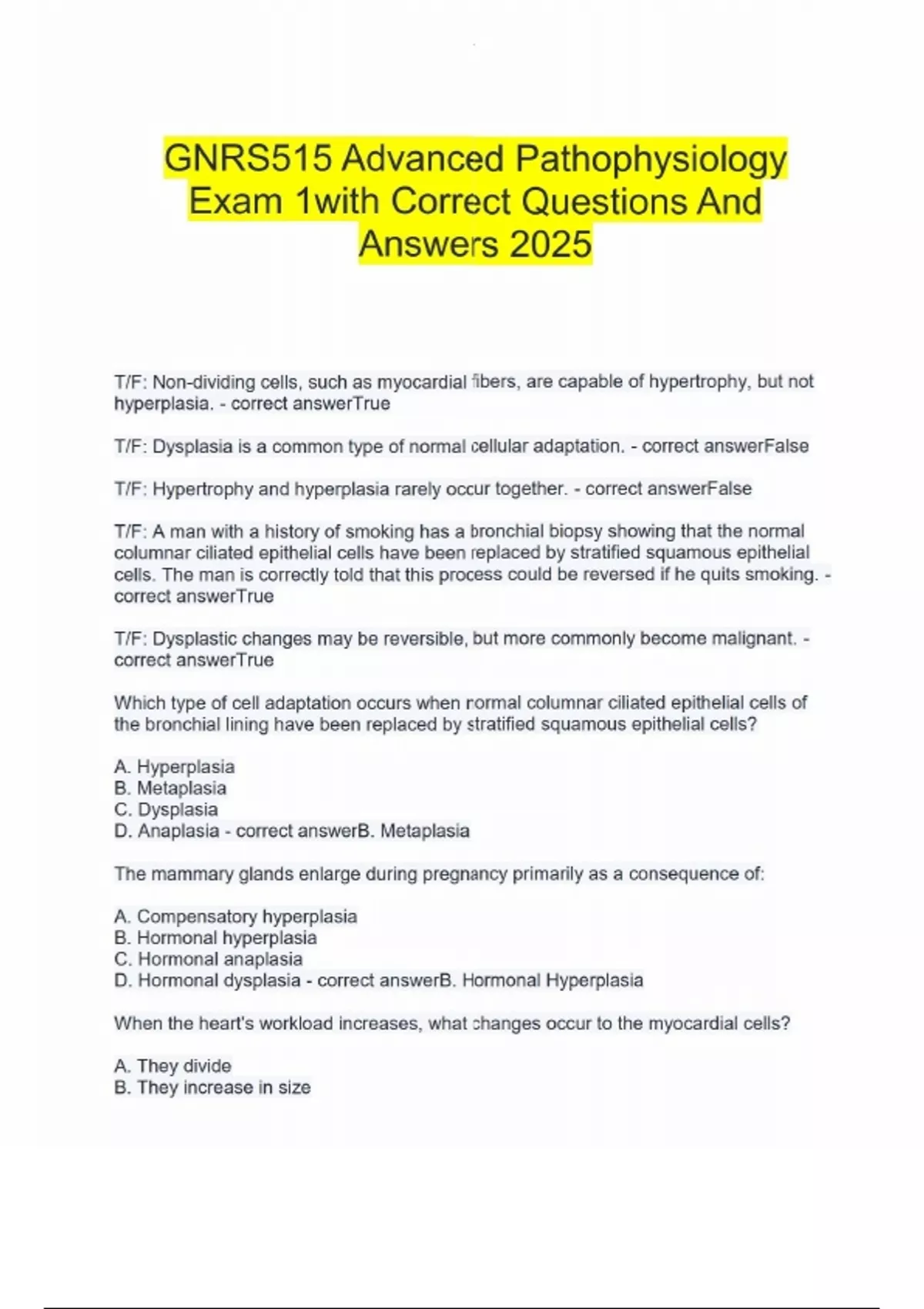 GNRS515 Advanced Pathophysiology Exam 1with Correct Questions And Answers 2025

T/F: Non-dividing cells, such as myocardial fibers, are capable of hypertrophy, but not hyperplasia. - correct answerTrue

T/F: Dysplasia is a common type of normal cellular adaptation. - correct answerFalse

T/F: Hypertrophy and hyperplasia rarely occur together. - correct answerFalse

T/F: A man with a history of smoking has a bronchial biopsy showing that the normal columnar ciliated epithelial cells have been replaced by stratified squamous epithelial cells. The man is correctly told that this process could be reversed if he quits smoking. - correct answerTrue

T/F: Dysplastic changes may be reversible, but more commonly become malignant. - correct answerTrue

Which type of cell adaptation occurs when normal columnar ciliated epithelial cells of the bronchial lining have been replaced by stratified squamous epithelial cells?

A. Hyperplasia
B. Metaplasia
C. Dysplasia
D. Anaplasia - correct answerB. Metaplasia

The mammary glands enlarge during pregnancy primarily as a consequence of:

A. Compensatory hyperplasia
B. Hormonal hyperplasia
C. Hormonal anaplasia
D. Hormonal dysplasia - correct answerB. Hormonal Hyperplasia

When the heart's workload increases, what changes occur to the myocardial cells?

A. They divide
B. They increase in size